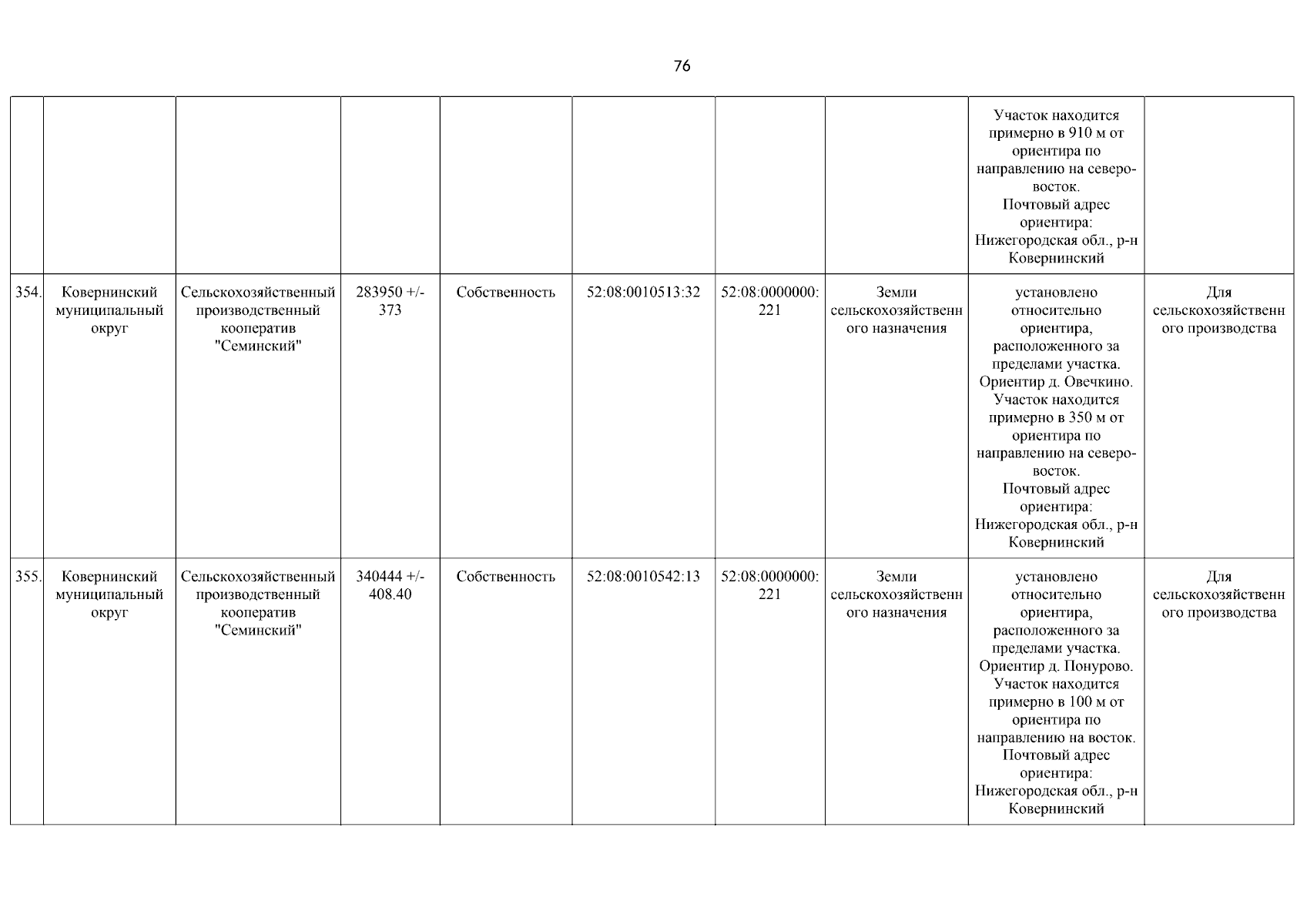 76

| | | | | | | | | | |
|---|---|---|---|---|---|---|---|---|---|
| | | | | | | | | Участок находится примерно в 910 м от ориентира по направлению на северо-восток. Почтовый адрес ориентира: Нижегородская обл., р-н Ковернинский | |
| 354. | Ковернинский муниципальный округ | Сельскохозяйственный производственный кооператив "Семинский" | 283950 +/- 373 | Собственность | 52:08:0010513:32 | 52:08:0000000:221 | Земли сельскохозяйственного назначения | установлено относительно ориентира, расположенного за пределами участка. Ориентир д. Овечкино. Участок находится примерно в 350 м от ориентира по направлению на северо-восток. Почтовый адрес ориентира: Нижегородская обл., р-н Ковернинский | Для сельскохозяйственного производства |
| 355. | Ковернинский муниципальный округ | Сельскохозяйственный производственный кооператив "Семинский" | 340444 +/- 408.40 | Собственность | 52:08:0010542:13 | 52:08:0000000:221 | Земли сельскохозяйственного назначения | установлено относительно ориентира, расположенного за пределами участка. Ориентир д. Понурово. Участок находится примерно в 100 м от ориентира по направлению на восток. Почтовый адрес ориентира: Нижегородская обл., р-н Ковернинский | Для сельскохозяйственного производства |